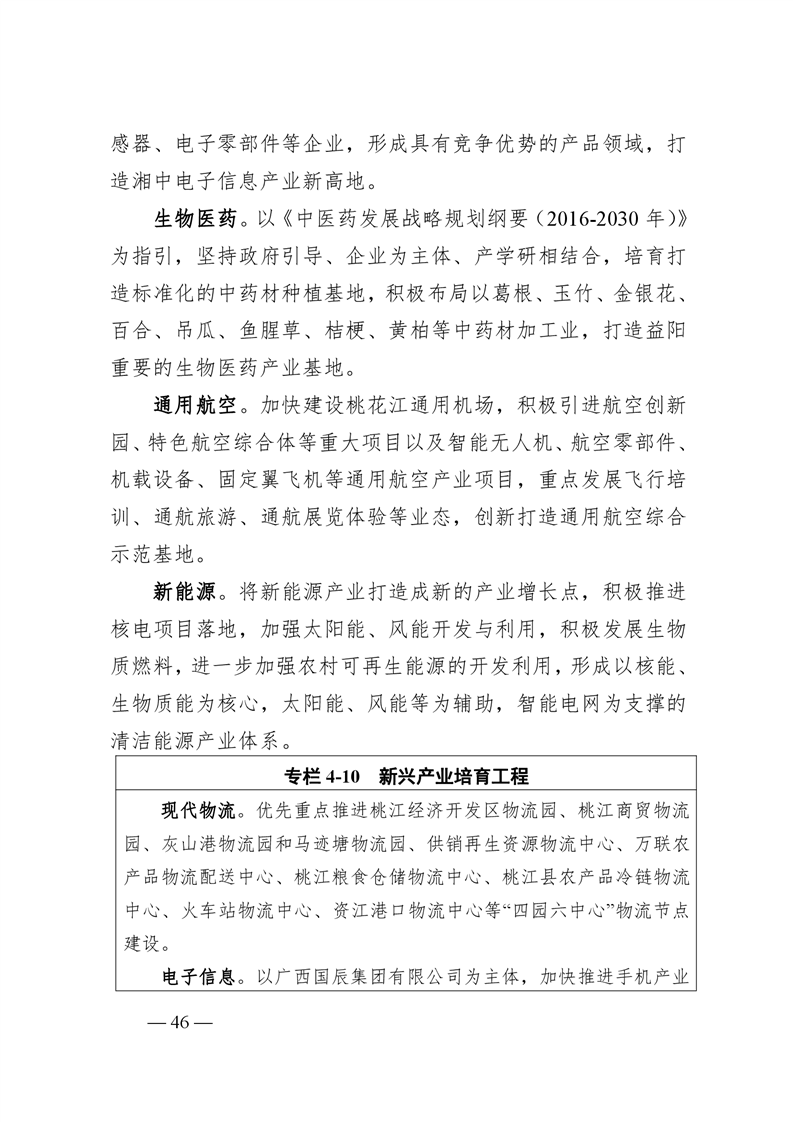 感器、电子零部件等企业，形成具有竞争优势的产品领域，打造湘中电子信息产业新高地。

生物医药。以《中医药发展战略规划纲要（2016-2030 年）》为指引，坚持政府引导、企业为主体、产学研相结合，培育打造标准化的中药材种植基地，积极布局以葛根、玉竹、金银花、百合、吊瓜、鱼腥草、桔梗、黄柏等中药材加工业，打造益阳重要的生物医药产业基地。

通用航空。加快建设桃花江通用机场，积极引进航空创新园、特色航空综合体等重大项目以及智能无人机、航空零部件、机载设备、固定翼飞机等通用航空产业项目，重点发展飞行培训、通航旅游、通航展览体验等业态，创新打造通用航空综合示范基地。

新能源。将新能源产业打造成新的产业增长点，积极推进核电项目落地，加强太阳能、风能开发与利用，积极发展生物质燃料，进一步加强农村可再生能源的开发利用，形成以核能、生物质能为核心，太阳能、风能等为辅助，智能电网为支撑的清洁能源产业体系。

专栏 4-10　新兴产业培育工程

现代物流。优先重点推进桃江经济开发区物流园、桃江商贸物流园、灰山港物流园和马迹塘物流园、供销再生资源物流中心、万联农产品物流配送中心、桃江粮食仓储物流中心、桃江县农产品冷链物流中心、火车站物流中心、资江港口物流中心等“四园六中心”物流节点建设。

电子信息。以广西国辰集团有限公司为主体，加快推进手机产业

— 46 —